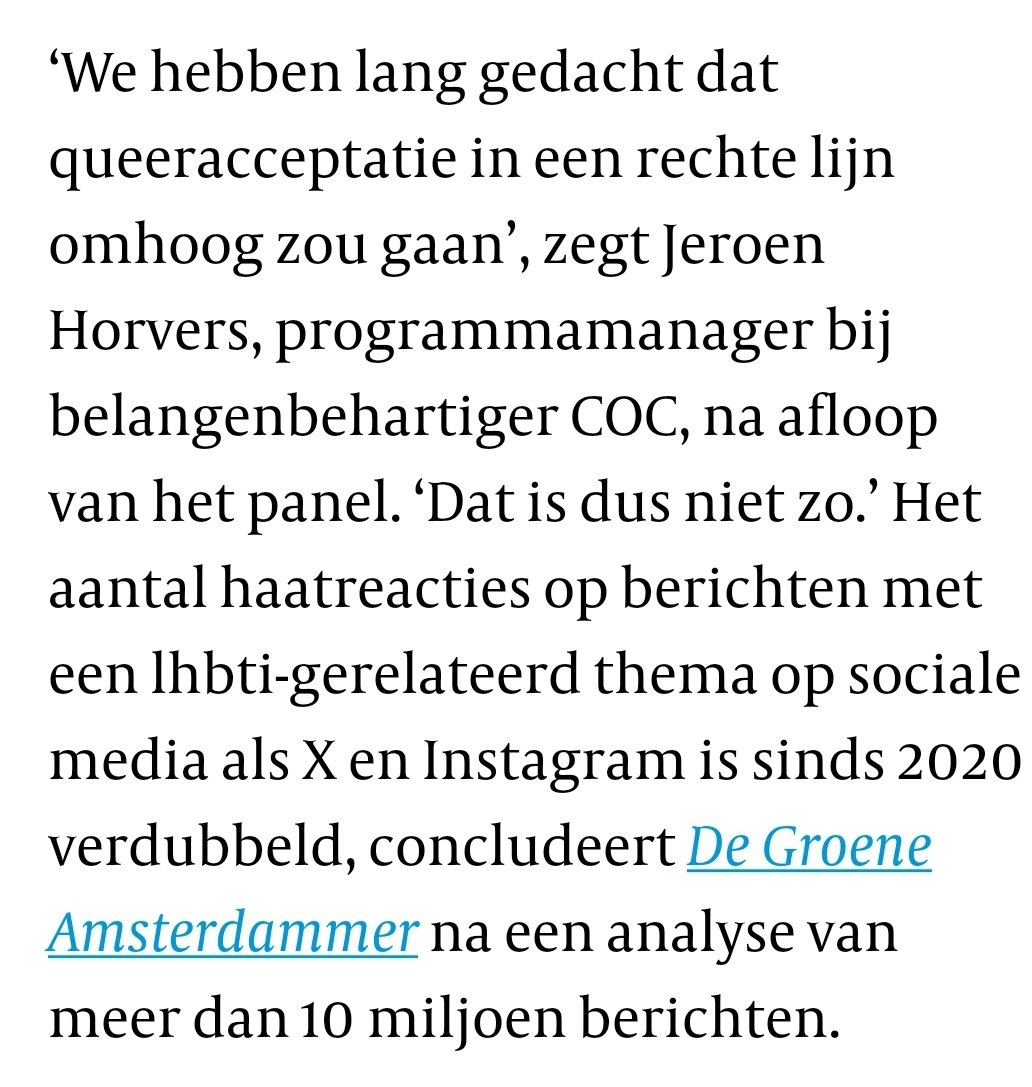 ‘We hebben lang gedacht dat queeracceptatie in een rechte lijn omhoog zou gaan’, zegt Jeroen Horvers, programmamanager bij belangenbehartiger COC, na afloop van het panel. ‘Dat is dus niet zo.’ Het aantal haatreacties op berichten met een lhbti-gerelateerd thema op sociale media als X en Instagram is sinds 2020 verdubbeld, concludeert De Groene Amsterdammer na een analyse van meer dan 10 miljoen berichten.